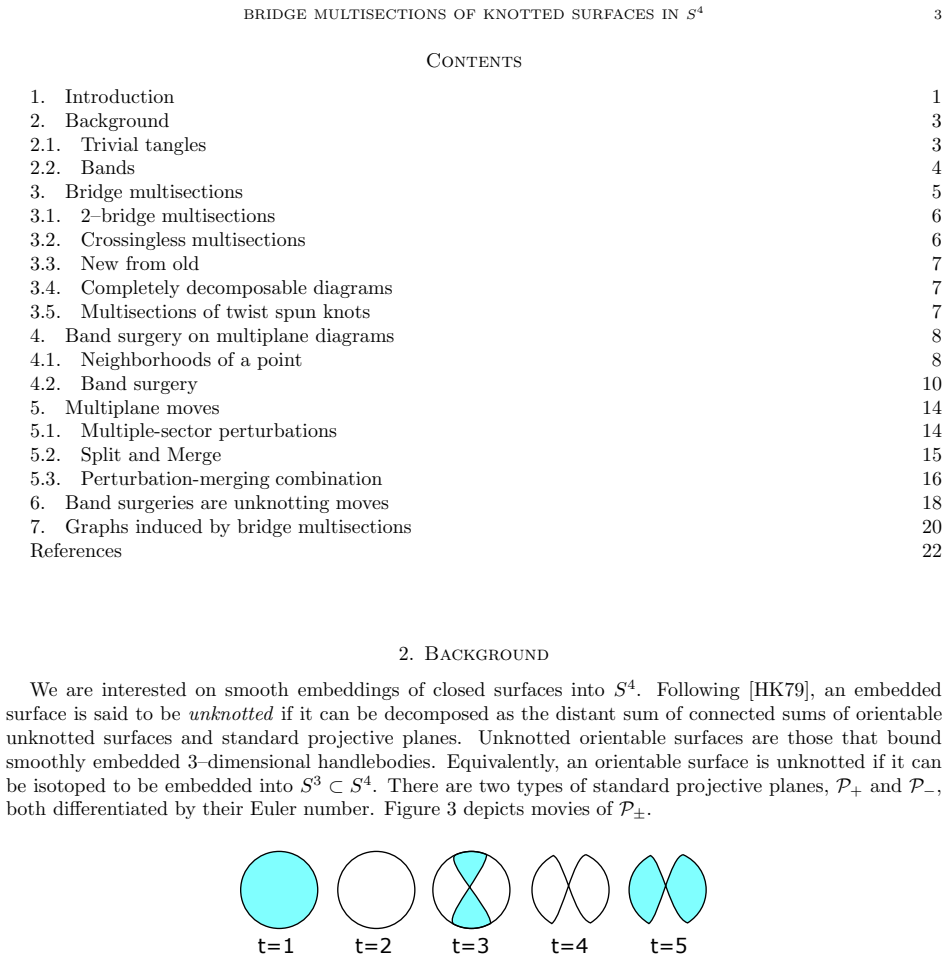 BRIDGE MULTISECTIONS OF KNOTTED SURFACES IN $S^4$ 3

Contents

1. Introduction 1
2. Background 3
2.1. Trivial tangles 3
2.2. Bands 4
3. Bridge multisections 5
3.1. 2–bridge multisections 6
3.2. Crossingless multisections 6
3.3. New from old 7
3.4. Completely decomposable diagrams 7
3.5. Multisections of twist spun knots 7
4. Band surgery on multiplane diagrams 8
4.1. Neighborhoods of a point 8
4.2. Band surgery 10
5. Multiplane moves 14
5.1. Multiple-sector perturbations 14
5.2. Split and Merge 15
5.3. Perturbation-merging combination 16
6. Band surgeries are unknotting moves 18
7. Graphs induced by bridge multisections 20
References 22

2. Background

We are interested on smooth embeddings of closed surfaces into $S^4$. Following [HK79], an embedded surface is said to be unknotted if it can be decomposed as the distant sum of connected sums of orientable unknotted surfaces and standard projective planes. Unknotted orientable surfaces are those that bound smoothly embedded 3–dimensional handlebodies. Equivalently, an orientable surface is unknotted if it can be isotoped to be embedded into $S^3 \subset S^4$. There are two types of standard projective planes, $\mathcal{P}_+$ and $\mathcal{P}_-$, both differentiated by their Euler number. Figure 3 depicts movies of $\mathcal{P}_\pm$.

t=1 t=2 t=3 t=4 t=5